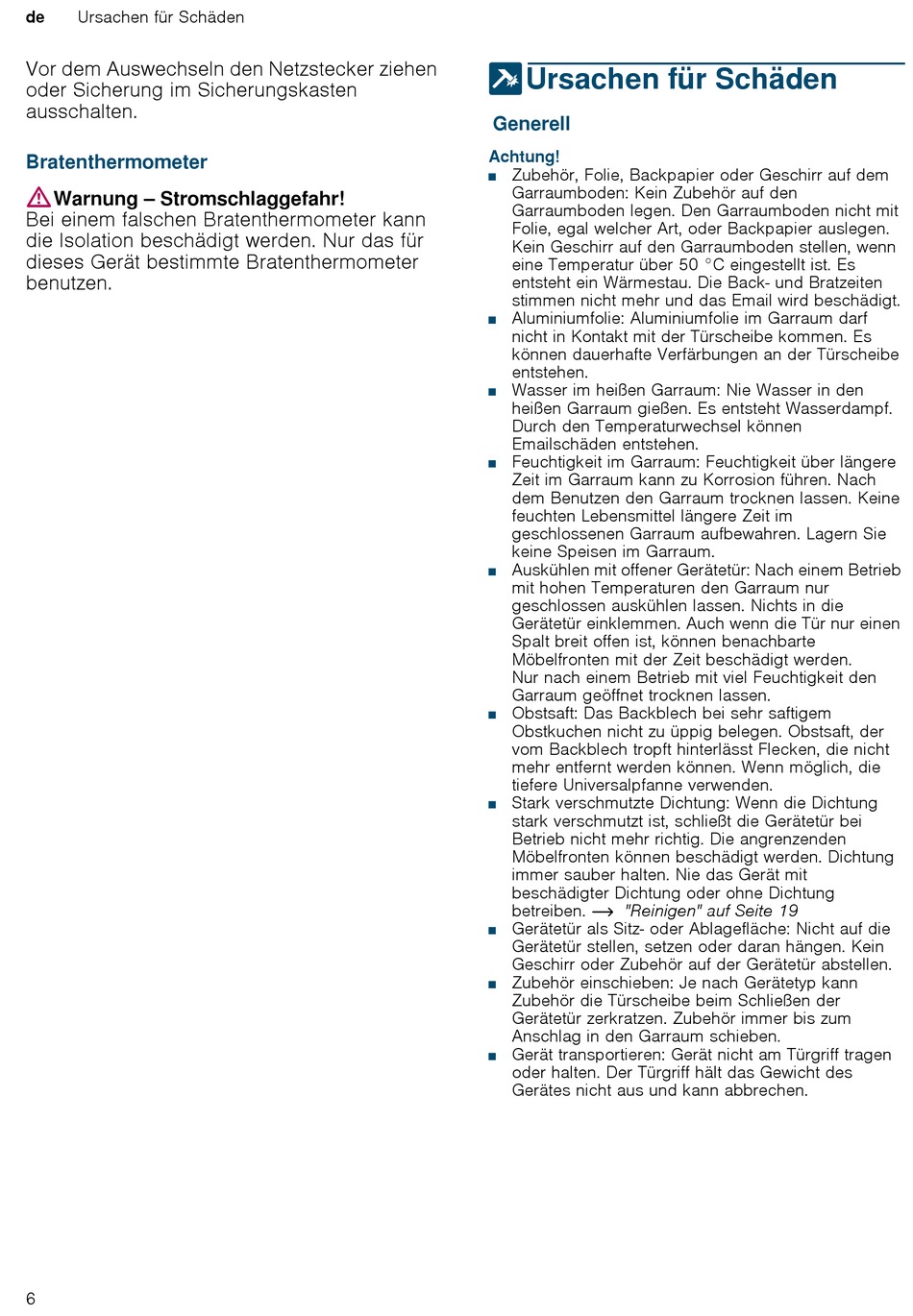 de Ursachen für Schäden

Vor dem Auswechseln den Netzstecker ziehen oder Sicherung im Sicherungskasten ausschalten.

Bratenthermometer

Warnung – Stromschlaggefahr!
Bei einem falschen Bratenthermometer kann die Isolation beschädigt werden. Nur das für dieses Gerät bestimmte Bratenthermometer benutzen.

Ursachen für Schäden

Generell

Achtung!
■ Zubehör, Folie, Backpapier oder Geschirr auf dem Garraumboden: Kein Zubehör auf den Garraumboden legen. Den Garraumboden nicht mit Folie, egal welcher Art, oder Backpapier auslegen. Kein Geschirr auf den Garraumboden stellen, wenn eine Temperatur über 50 °C eingestellt ist. Es entsteht ein Wärmestau. Die Back- und Bratzeiten stimmen nicht mehr und das Email wird beschädigt.
■ Aluminiumfolie: Aluminiumfolie im Garraum darf nicht in Kontakt mit der Türscheibe kommen. Es können dauerhafte Verfärbungen an der Türscheibe entstehen.
■ Wasser im heißen Garraum: Nie Wasser in den heißen Garraum gießen. Es entsteht Wasserdampf. Durch den Temperaturwechsel können Emailschäden entstehen.
■ Feuchtigkeit im Garraum: Feuchtigkeit über längere Zeit im Garraum kann zu Korrosion führen. Nach dem Benutzen den Garraum trocknen lassen. Keine feuchten Lebensmittel längere Zeit im geschlossenen Garraum aufbewahren. Lagern Sie keine Speisen im Garraum.
■ Auskühlen mit offener Gerätetür: Nach einem Betrieb mit hohen Temperaturen den Garraum nur geschlossen auskühlen lassen. Nichts in die Gerätetür einklemmen. Auch wenn die Tür nur einen Spalt breit offen ist, können benachbarte Möbelfronten mit der Zeit beschädigt werden. Nur nach einem Betrieb mit viel Feuchtigkeit den Garraum geöffnet trocknen lassen.
■ Obstsaft: Das Backblech bei sehr saftigem Obstkuchen nicht zu üppig belegen. Obstsaft, der vom Backblech tropft hinterlässt Flecken, die nicht mehr entfernt werden können. Wenn möglich, die tiefere Universalpfanne verwenden.
■ Stark verschmutzte Dichtung: Wenn die Dichtung stark verschmutzt ist, schließt die Gerätetür bei Betrieb nicht mehr richtig. Die angrenzenden Möbelfronten können beschädigt werden. Dichtung immer sauber halten. Nie das Gerät mit beschädigter Dichtung oder ohne Dichtung betreiben. → "Reinigen" auf Seite 19
■ Gerätetür als Sitz- oder Ablagefläche: Nicht auf die Gerätetür stellen, setzen oder daran hängen. Kein Geschirr oder Zubehör auf der Gerätetür abstellen.
■ Zubehör einschieben: Je nach Gerätetyp kann Zubehör die Türscheibe beim Schließen der Gerätetür zerkratzen. Zubehör immer bis zum Anschlag in den Garraum schieben.
■ Gerät transportieren: Gerät nicht am Türgriff tragen oder halten. Der Türgriff hält das Gewicht des Gerätes nicht aus und kann abbrechen.

6